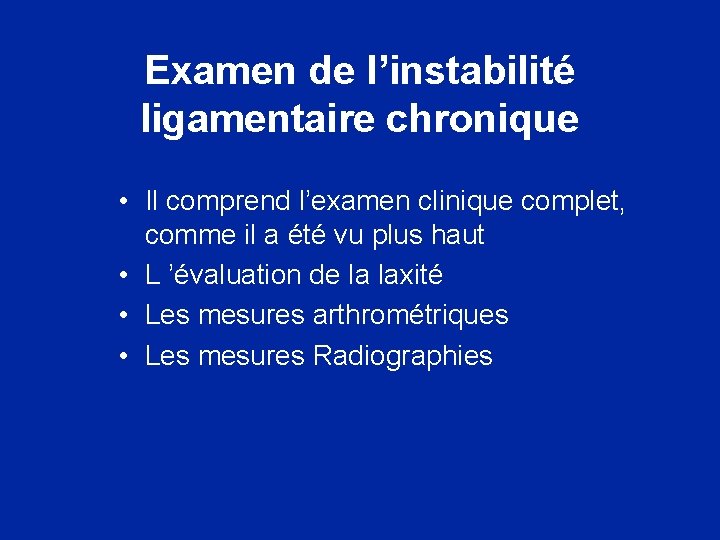 Examen de l’instabilité ligamentaire chronique

• Il comprend l’examen clinique complet, comme il a été vu plus haut
• L ’évaluation de la laxité
• Les mesures arthrométriques
• Les mesures Radiographies